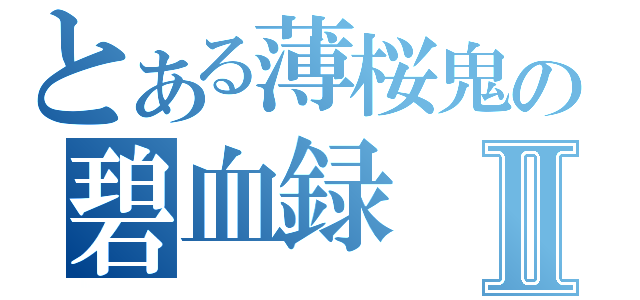 とある薄桜鬼の
碧血録 Ⅱ